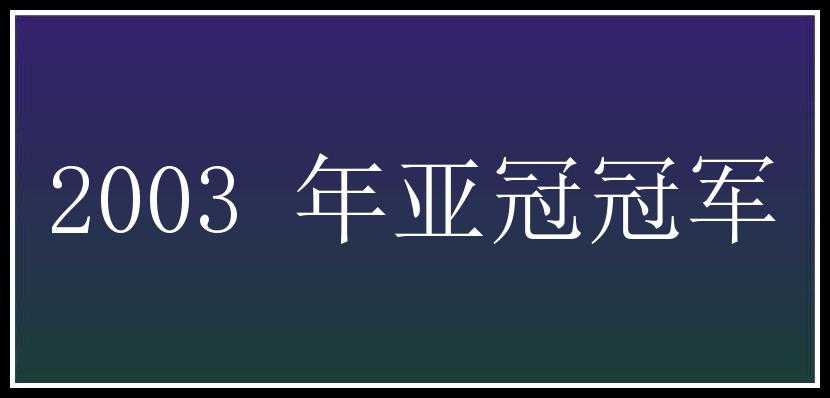 2003 年亚冠冠军